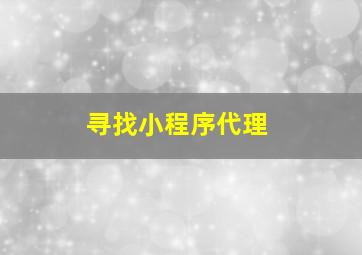 寻找小程序代理